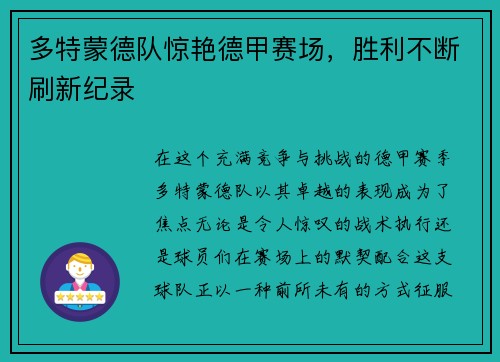 多特蒙德队惊艳德甲赛场，胜利不断刷新纪录

在这个充满竞争与挑战的德甲赛季多特蒙德队以其卓越的表现成为了焦点无论是令人惊叹的战术执行还是球员们在赛场上的默契配合这支球队正以一种前所未有的方式征服